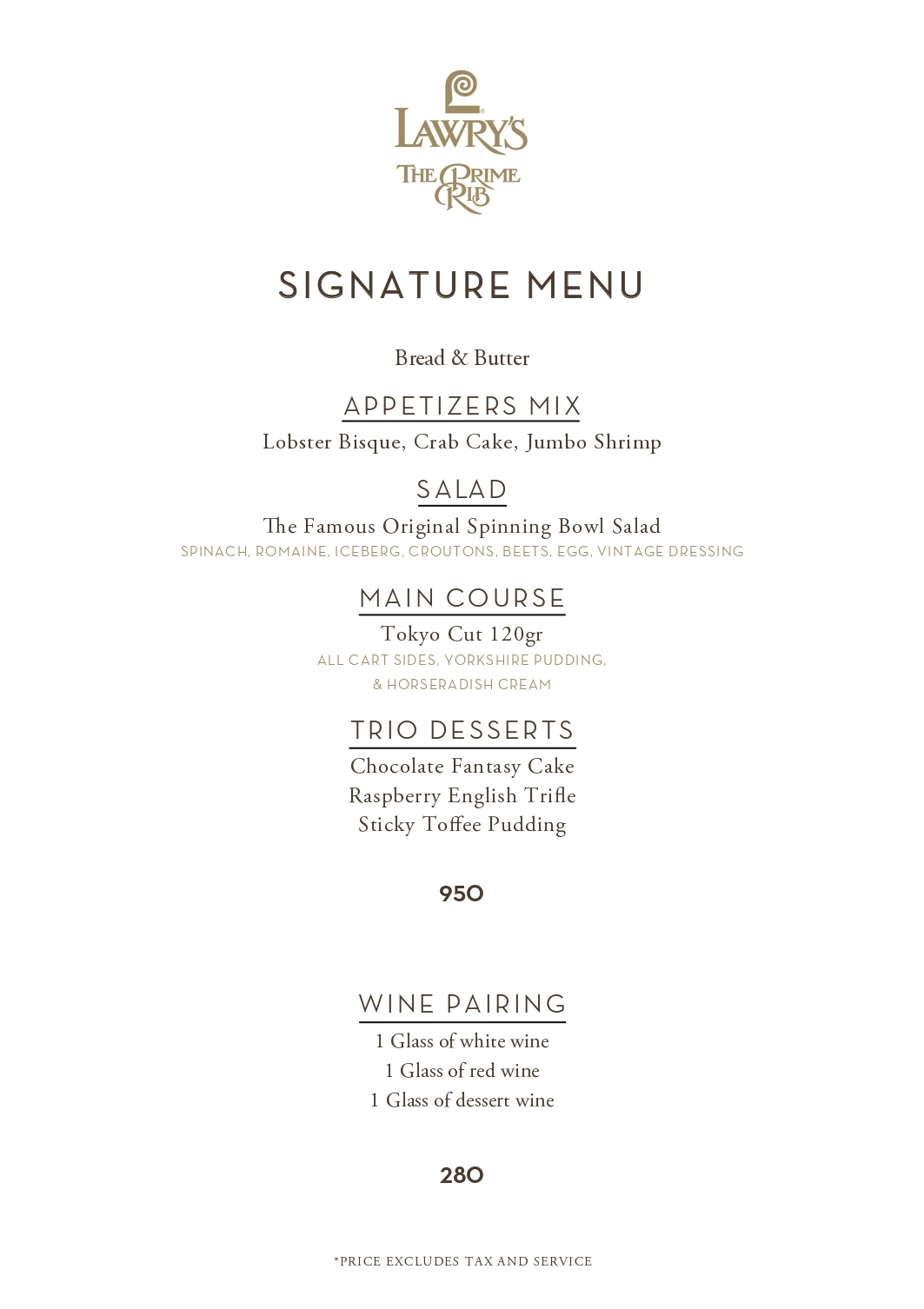 LAWRY'S
THE PRIME RIB

SIGNATURE MENU

Bread & Butter

APPETIZERS MIX
Lobster Bisque, Crab Cake, Jumbo Shrimp

SALAD
The Famous Original Spinning Bowl Salad
SPINACH, ROMAINE, ICEBERG, CROUTONS, BEETS, EGG, VINTAGE DRESSING

MAIN COURSE
Tokyo Cut 120gr
ALL CART SIDES, YORKSHIRE PUDDING, & HORSERADISH CREAM

TRIO DESSERTS
Chocolate Fantasy Cake
Raspberry English Trifle
Sticky Toffee Pudding

950

WINE PAIRING
1 Glass of white wine
1 Glass of red wine
1 Glass of dessert wine

280

*PRICE EXCLUDES TAX AND SERVICE